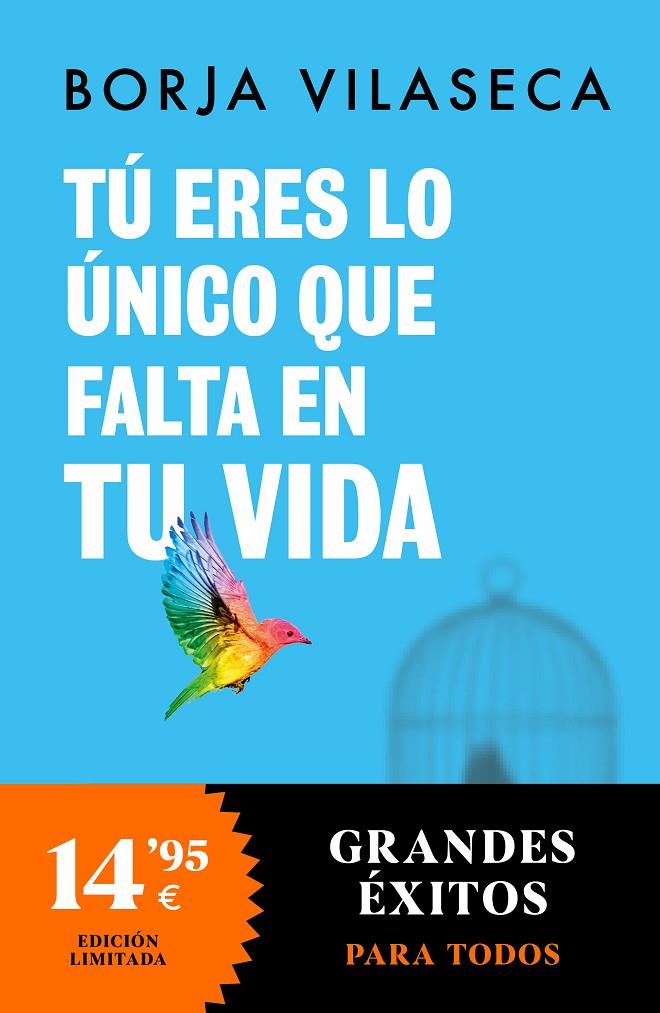 BORJA VILASECA

TÚ ERES LO ÚNICO QUE FALTA EN TU VIDA

14'95 €

EDICIÓN LIMITADA

GRANDES ÉXITOS

PARA TODOS